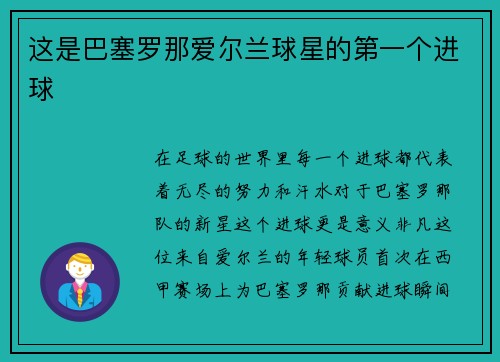 这是巴塞罗那爱尔兰球星的第一个进球

在足球的世界里每一个进球都代表着无尽的努力和汗水对于巴塞罗那队的新星这个进球更是意义非凡这位来自爱尔兰的年轻球员首次在西甲赛场上为巴塞罗那贡献进球瞬间